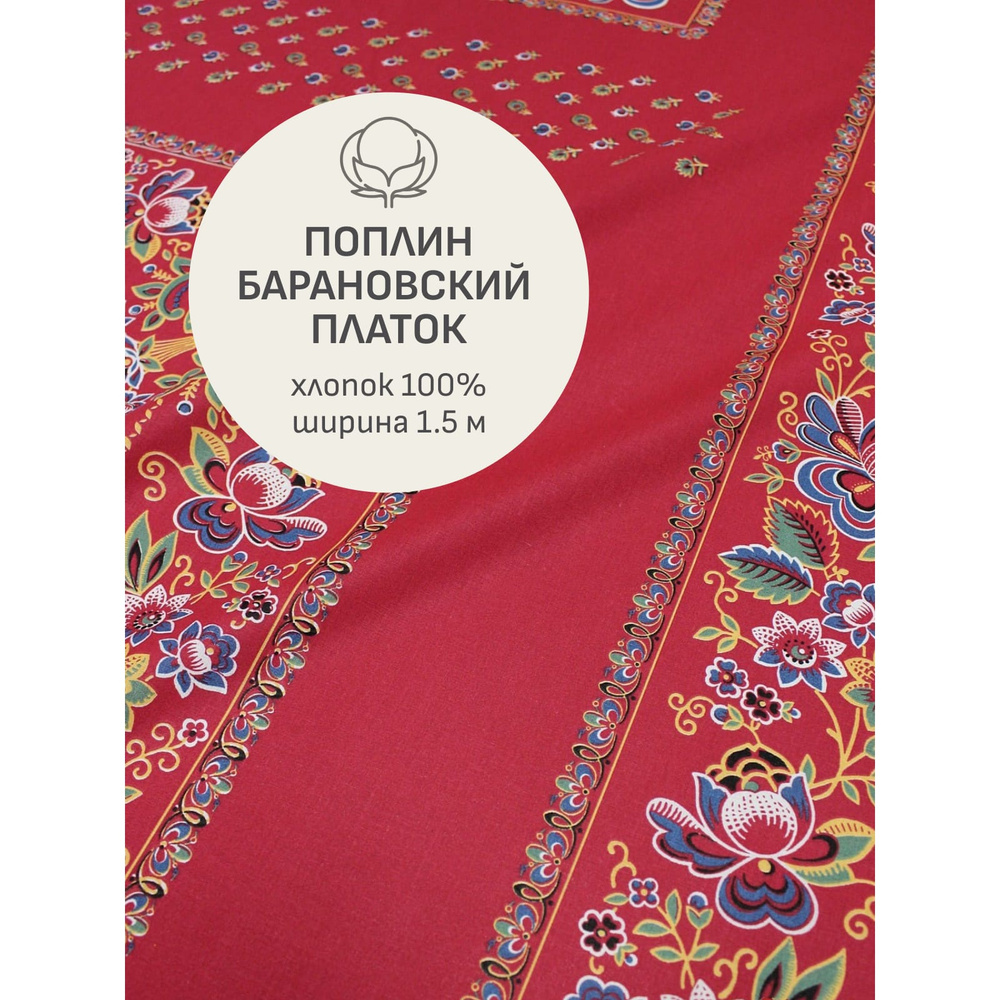 ПОПЛИН
БАРАНОВСКИЙ
ПЛАТОК

хлопок 100%
ширина 1.5 м